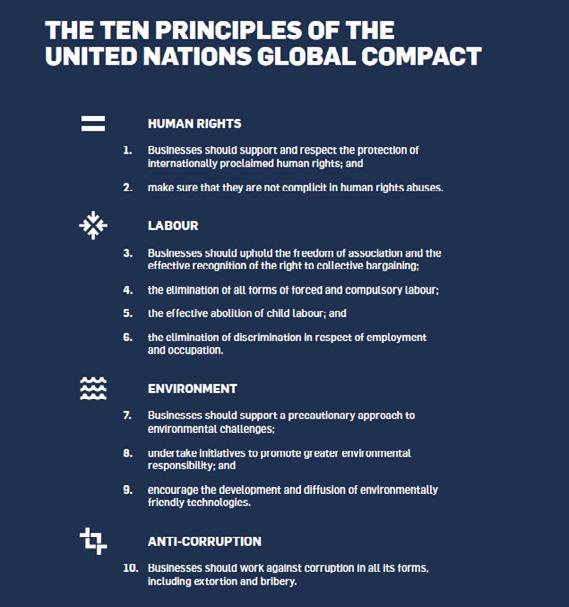 THE TEN PRINCIPLES OF THE UNITED NATIONS GLOBAL COMPACT

HUMAN RIGHTS

1. Businesses should support and respect the protection of internationally proclaimed human rights; and

2. make sure that they are not complicit in human rights abuses.

LABOUR

3. Businesses should uphold the freedom of association and the effective recognition of the right to collective bargaining;

4. the elimination of all forms of forced and compulsory labour;

5. the effective abolition of child labour; and

6. the elimination of discrimination in respect of employment and occupation.

ENVIRONMENT

7. Businesses should support a precautionary approach to environmental challenges;

8. undertake initiatives to promote greater environmental responsibility; and

9. encourage the development and diffusion of environmentally friendly technologies.

ANTI-CORRUPTION

10. Businesses should work against corruption in all its forms, including extortion and bribery.